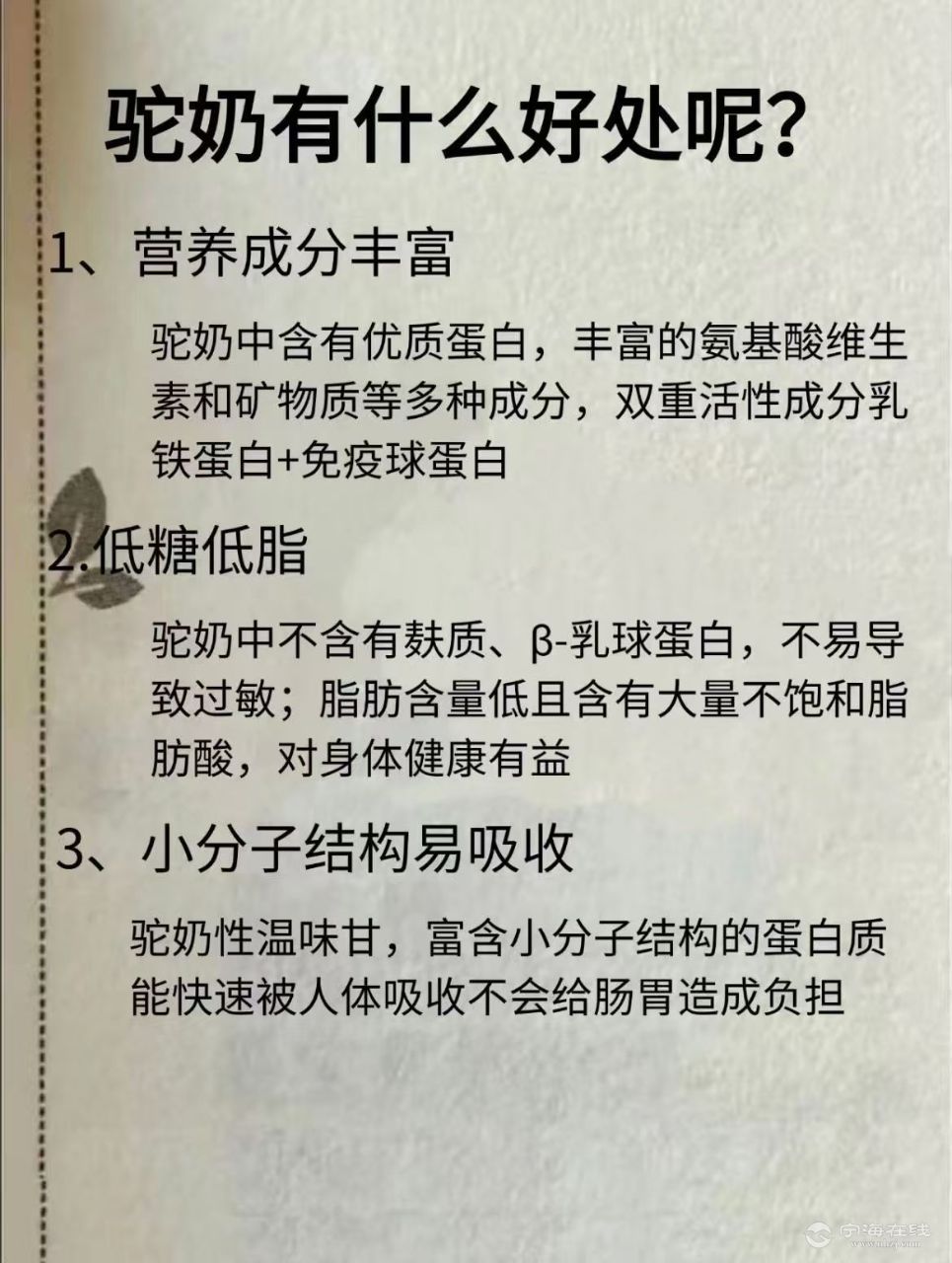 驼奶有什么好处呢?

1、营养成分丰富

驼奶中含有优质蛋白，丰富的氨基酸维生素和矿物质等多种成分，双重活性成分乳铁蛋白+免疫球蛋白

2.低糖低脂

驼奶中不含有麸质、β-乳球蛋白，不易导致过敏；脂肪含量低且含有大量不饱和脂肪酸，对身体健康有益

3、小分子结构易吸收

驼奶性温味甘，富含小分子结构的蛋白质能快速被人体吸收不会给肠胃造成负担

宁海在线